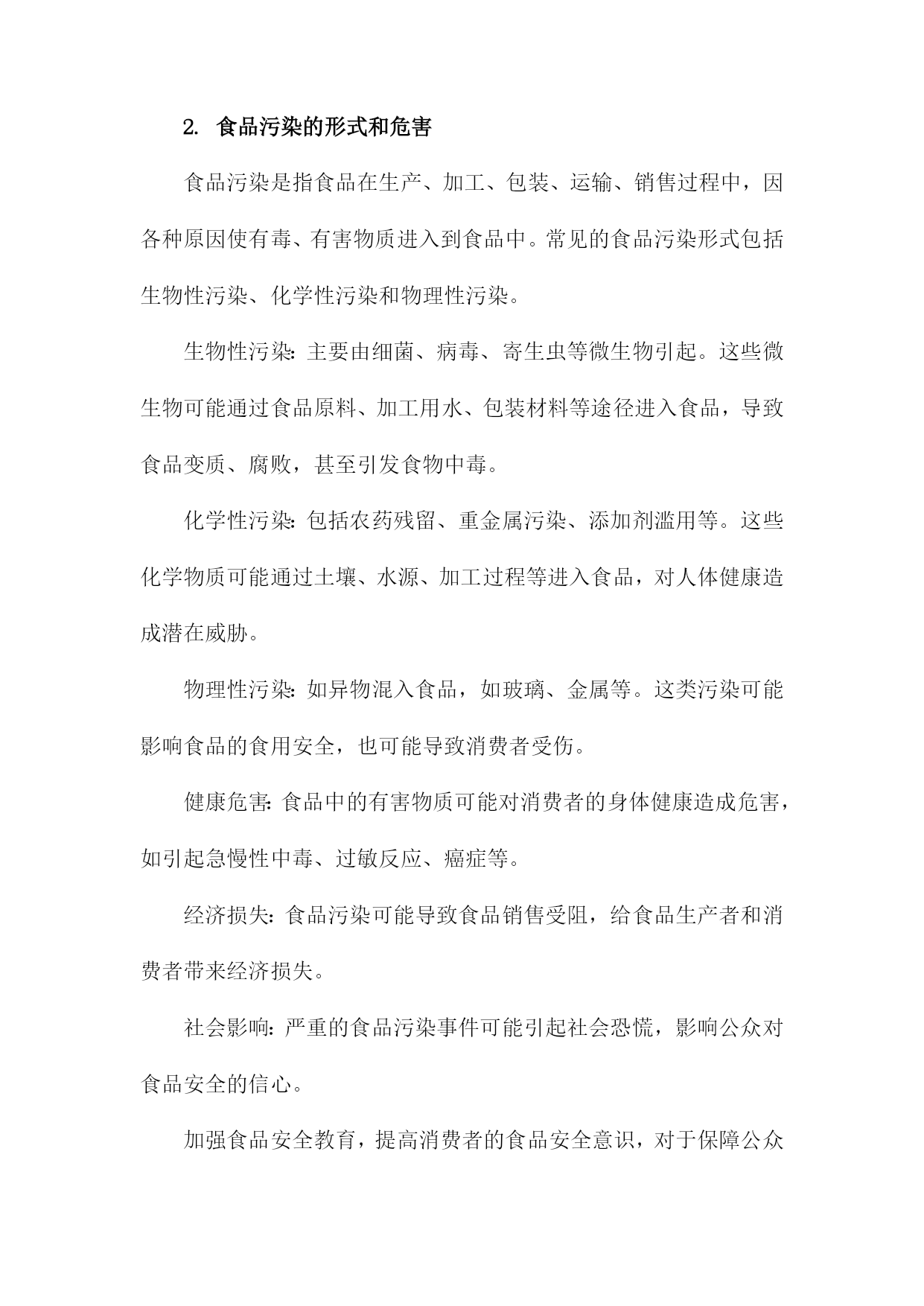 2. 食品污染的形式和危害

食品污染是指食品在生产、加工、包装、运输、销售过程中，因各种原因使有毒、有害物质进入到食品中。常见的食品污染形式包括生物性污染、化学性污染和物理性污染。

生物性污染：主要由细菌、病毒、寄生虫等微生物引起。这些微生物可能通过食品原料、加工用水、包装材料等途径进入食品，导致食品变质、腐败，甚至引发食物中毒。

化学性污染：包括农药残留、重金属污染、添加剂滥用等。这些化学物质可能通过土壤、水源、加工过程等进入食品，对人体健康造成潜在威胁。

物理性污染：如异物混入食品，如玻璃、金属等。这类污染可能影响食品的食用安全，也可能导致消费者受伤。

健康危害：食品中的有害物质可能对消费者的身体健康造成危害，如引起急慢性中毒、过敏反应、癌症等。

经济损失：食品污染可能导致食品销售受阻，给食品生产者和消费者带来经济损失。

社会影响：严重的食品污染事件可能引起社会恐慌，影响公众对食品安全的信心。

加强食品安全教育，提高消费者的食品安全意识，对于保障公众